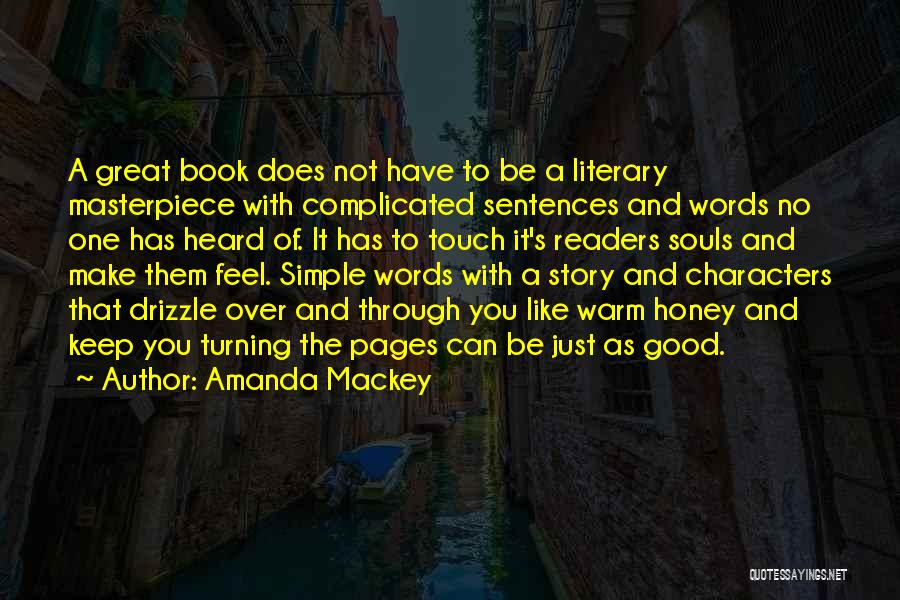 A great book does not have to be a literary masterpiece with complicated sentences and words no one has heard of. It has to touch it's readers souls and make them feel. Simple words with a story and characters that drizzle over and through you like warm honey and keep you turning the pages can be just as good.

~ Author: Amanda Mackey

QUOTESSAYINGS.NET